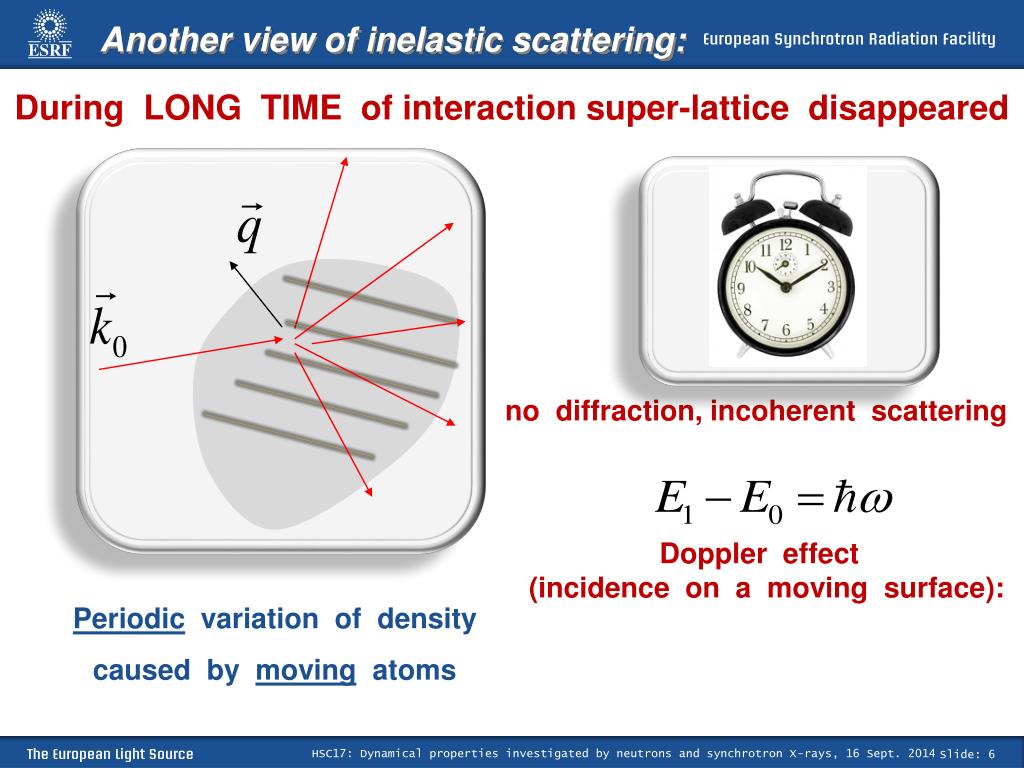 ESRF

Another view of inelastic scattering:

European Synchrotron Radiation Facility

During LONG TIME of interaction super-lattice disappeared

$\vec{q}$

$\vec{k}_0$

12 1 2 3 4 5 6 7 8 9 10 11

no diffraction, incoherent scattering

$E_1 - E_0 = \hbar\omega$

Doppler effect
(incidence on a moving surface):

Periodic variation of density

caused by moving atoms

The European Light Source

HSC17: Dynamical properties investigated by neutrons and synchrotron X-rays, 16 Sept. 2014 Slide: 6